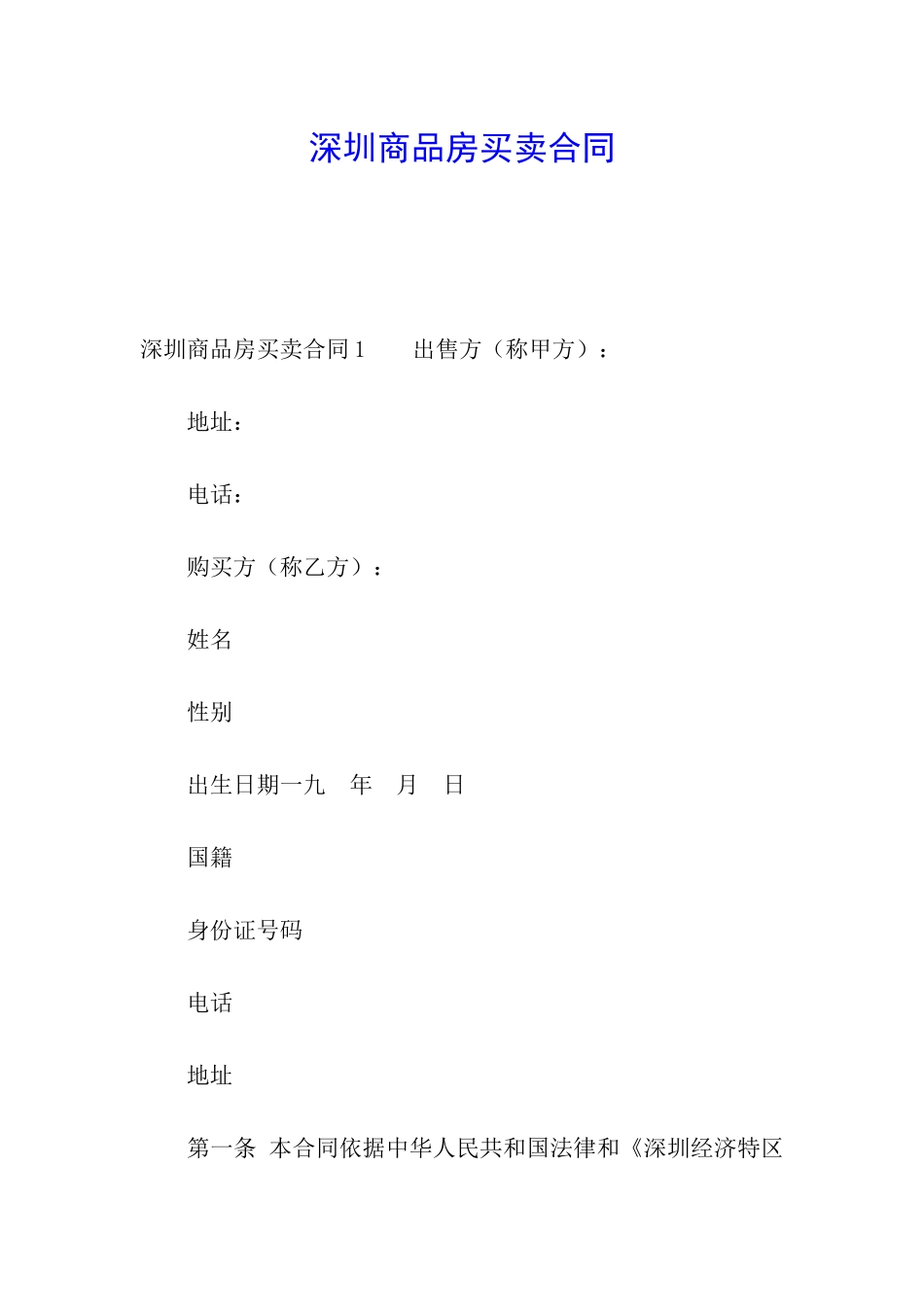 深圳商品房买卖合同

深圳商品房买卖合同 1　　出售方（称甲方）：

地址：

电话：

购买方（称乙方）：

姓名

性别

出生日期一九　年　月　日

国籍

身份证号码

电话

地址

第一条　本合同依据中华人民共和国法律和《深圳经济特区